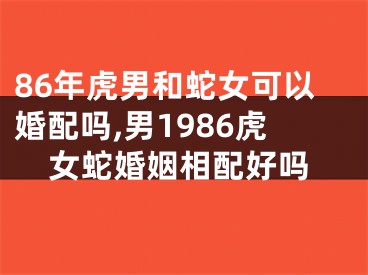 86年虎男和蛇女可以婚配吗,男1986虎女蛇婚姻相配好吗